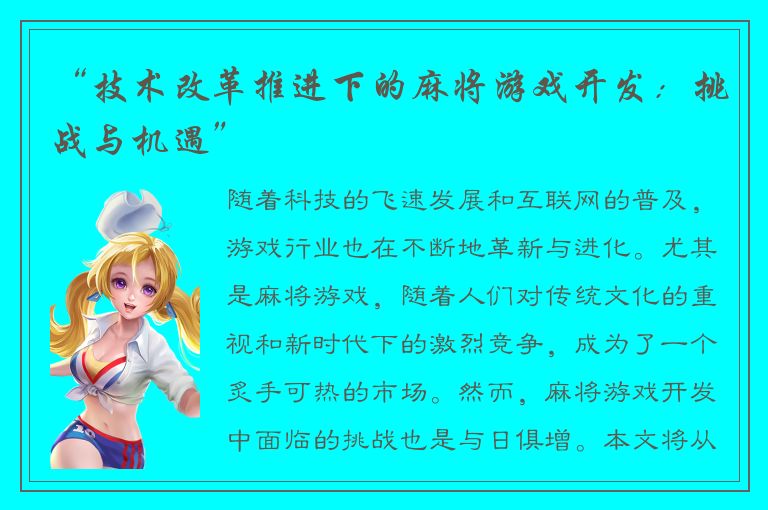 “技术改革推进下的麻将游戏开发：挑战与机遇”

随着科技的飞速发展和互联网的普及，游戏行业也在不断地革新与进化。尤其是麻将游戏，随着人们对传统文化的重视和新时代下的激烈竞争，成为了一个炙手可热的市场。然而，麻将游戏开发中面临的挑战也是与日俱增。本文将从